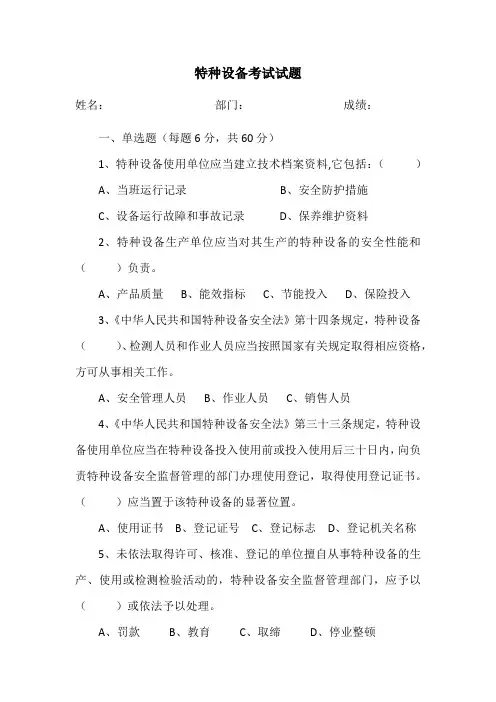 特种设备考试试题

姓名：　　　　　　　　部门：　　　　　　　　成绩：

一、单选题（每题 6 分，共 60 分）

1、特种设备使用单位应当建立技术档案资料,它包括：（　　）

A、当班运行记录　　　　　　　B、安全防护措施

C、设备运行故障和事故记录　　D、保养维护资料

2、特种设备生产单位应当对其生产的特种设备的安全性能和（　　）负责。

A、产品质量　B、能效指标　C、节能投入　D、保险投入

3、《中华人民共和国特种设备安全法》第十四条规定，特种设备（　　）、检测人员和作业人员应当按照国家有关规定取得相应资格，方可从事相关工作。

A、安全管理人员　B、作业人员　C、销售人员

4、《中华人民共和国特种设备安全法》第三十三条规定，特种设备使用单位应当在特种设备投入使用前或投入使用后三十日内，向负责特种设备安全监督管理的部门办理使用登记，取得使用登记证书。（　　）应当置于该特种设备的显著位置。

A、使用证书　B、登记证号　C、登记标志　D、登记机关名称

5、未依法取得许可、核准、登记的单位擅自从事特种设备的生产、使用或检测检验活动的，特种设备安全监督管理部门，应予以（　　）或依法予以处理。

A、罚款　B、教育　C、取缔　D、停业整顿